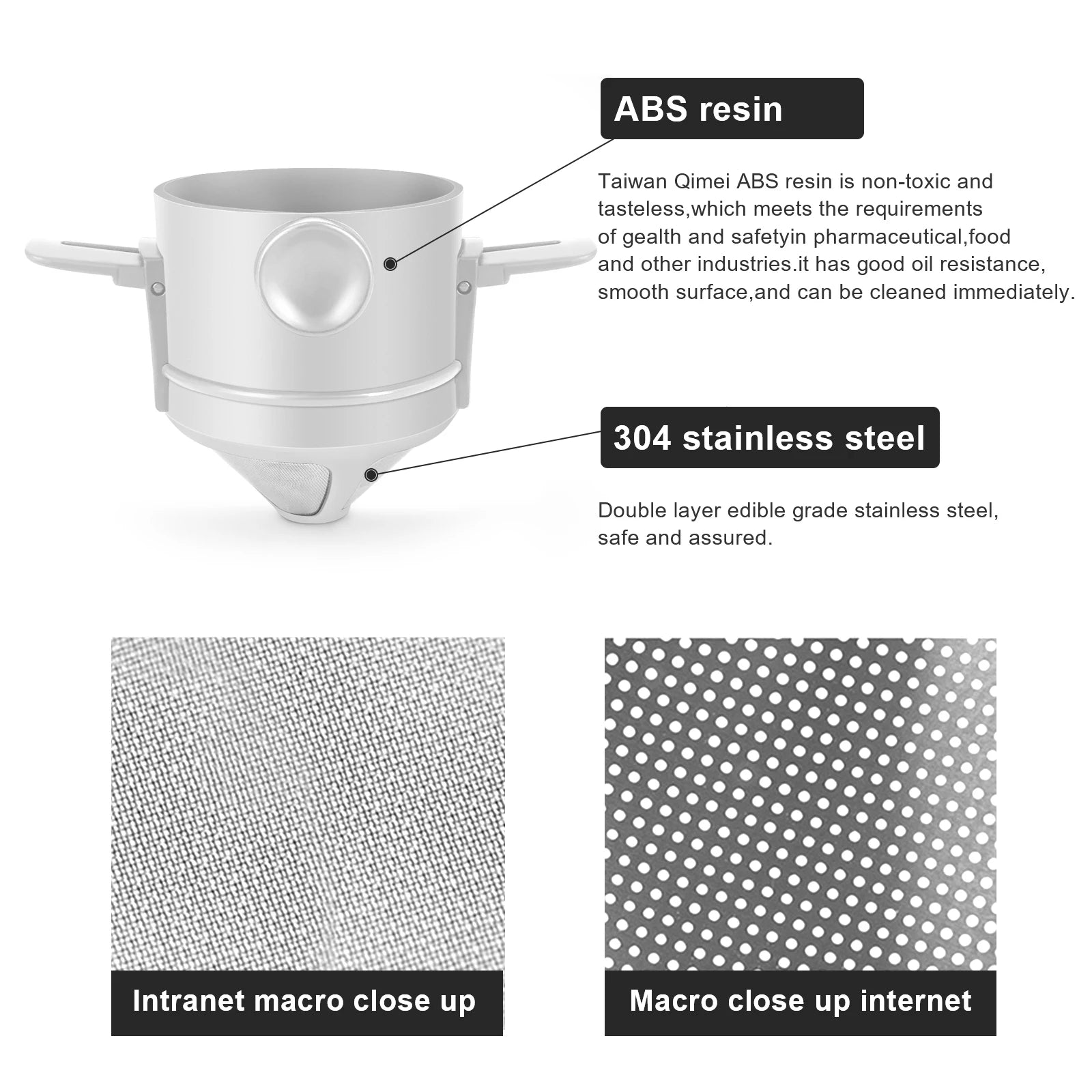 ABS resin

Taiwan Qimei ABS resin is non-toxic and tasteless,which meets the requirements of gealth and safetyin pharmaceutical,food and other industries.it has good oil resistance, smooth surface,and can be cleaned immediately.

304 stainless steel

Double layer edible grade stainless steel, safe and assured.

Intranet macro close up

Macro close up internet